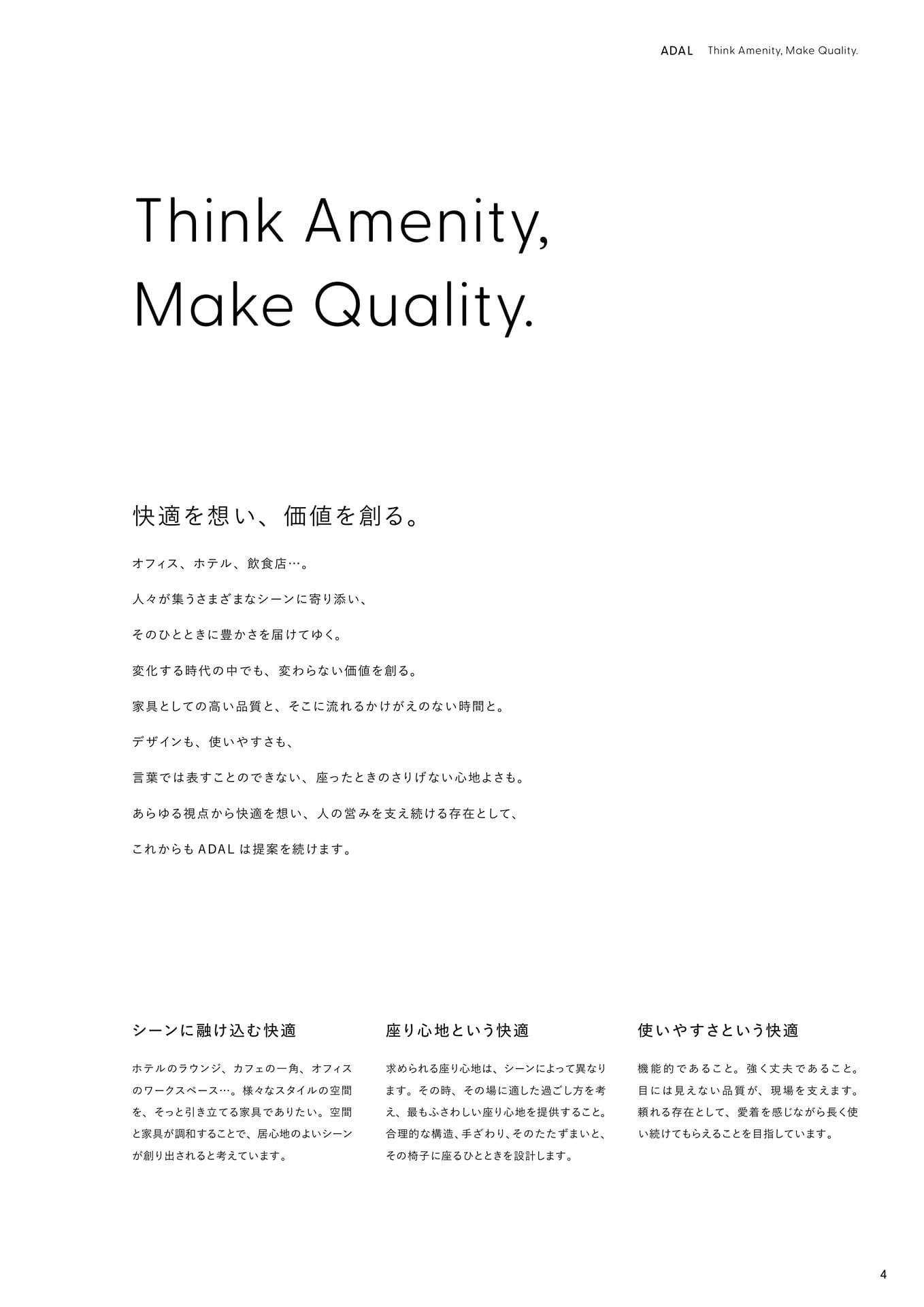 ADAL Think Amenity, Make Quality.

Think Amenity,
Make Quality.

快適を想い、価値を創る。

オフィス、ホテル、飲食店…。

人々が集うさまざまなシーンに寄り添い、

そのひとときに豊かさを届けてゆく。

変化する時代の中でも、変わらない価値を創る。

家具としての高い品質と、そこに流れるかけがえのない時間と。

デザインも、使いやすさも、

言葉では表すことのできない、座ったときのさりげない心地よさも。

あらゆる視点から快適を想い、人の営みを支え続ける存在として、

これからもADALは提案を続けます。

シーンに融け込む快適

ホテルのラウンジ、カフェの一角、オフィスのワークスペース…。様々なスタイルの空間を、そっと引き立てる家具でありたい。空間と家具が調和することで、居心地のよいシーンが創り出されると考えています。

座り心地という快適

求められる座り心地は、シーンによって異なります。その時、その場に適した過ごし方を考え、最もふさわしい座り心地を提供すること。合理的な構造、手ざわり、そのたたずまいと、その椅子に座るひとときを設計します。

使いやすさという快適

機能的であること。強く丈夫であること。目には見えない品質が、現場を支えます。頼れる存在として、愛着を感じながら長く使い続けてもらえることを目指しています。

4